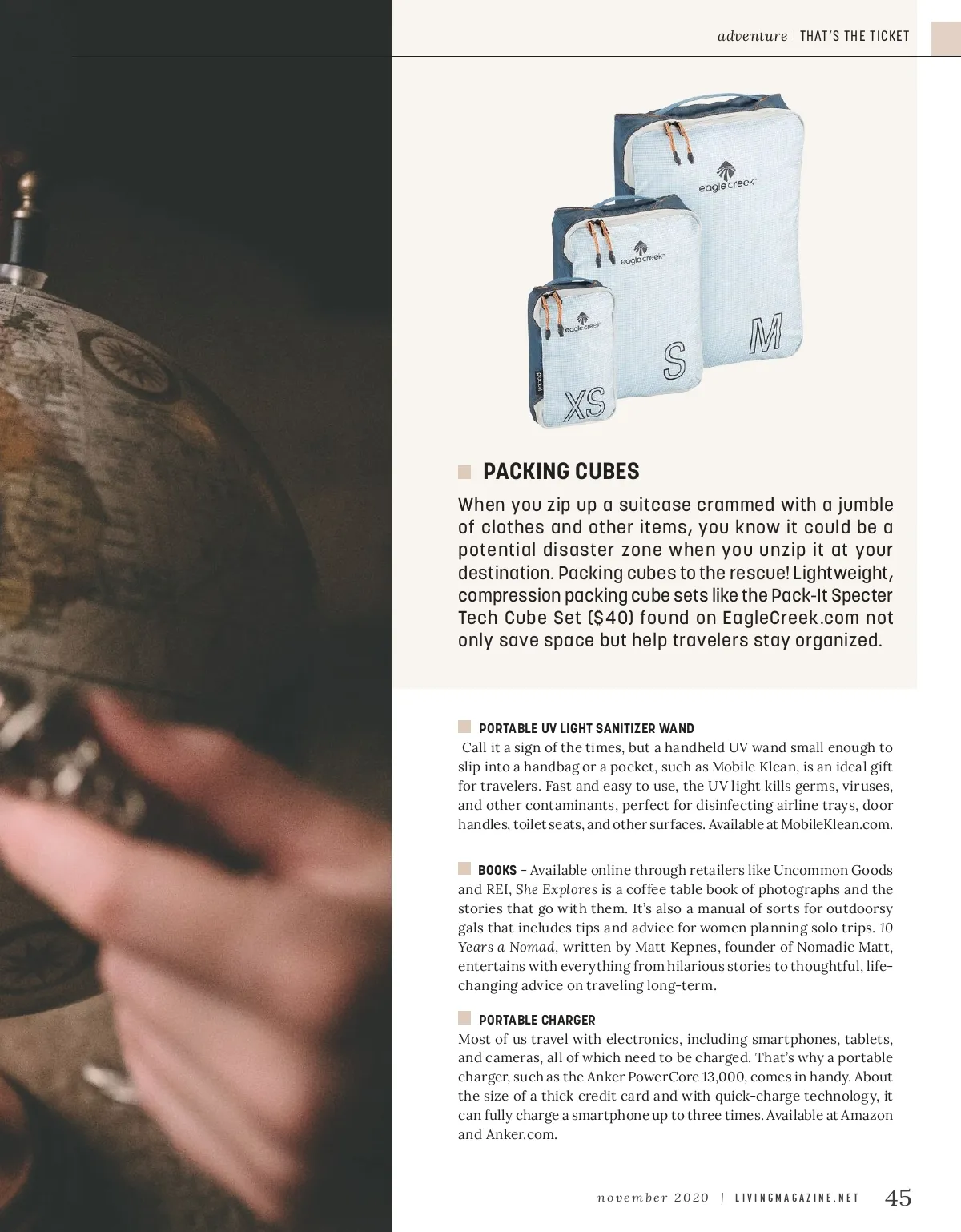 adventure | THAT'S THE TICKET

eagle creek

eagle creek

eagle creek

pack-it

XS

S

M

PACKING CUBES

When you zip up a suitcase crammed with a jumble of clothes and other items, you know it could be a potential disaster zone when you unzip it at your destination. Packing cubes to the rescue! Lightweight, compression packing cube sets like the Pack-It Specter Tech Cube Set ($40) found on EagleCreek.com not only save space but help travelers stay organized.

PORTABLE UV LIGHT SANITIZER WAND

Call it a sign of the times, but a handheld UV wand small enough to slip into a handbag or a pocket, such as Mobile Klean, is an ideal gift for travelers. Fast and easy to use, the UV light kills germs, viruses, and other contaminants, perfect for disinfecting airline trays, door handles, toilet seats, and other surfaces. Available at MobileKlean.com.

BOOKS - Available online through retailers like Uncommon Goods and REI, She Explores is a coffee table book of photographs and the stories that go with them. It's also a manual of sorts for outdoorsy gals that includes tips and advice for women planning solo trips. 10 Years a Nomad, written by Matt Kepnes, founder of Nomadic Matt, entertains with everything from hilarious stories to thoughtful, life-changing advice on traveling long-term.

PORTABLE CHARGER

Most of us travel with electronics, including smartphones, tablets, and cameras, all of which need to be charged. That's why a portable charger, such as the Anker PowerCore 13,000, comes in handy. About the size of a thick credit card and with quick-charge technology, it can fully charge a smartphone up to three times. Available at Amazon and Anker.com.

november 2020 | LIVINGMAGAZINE.NET 45